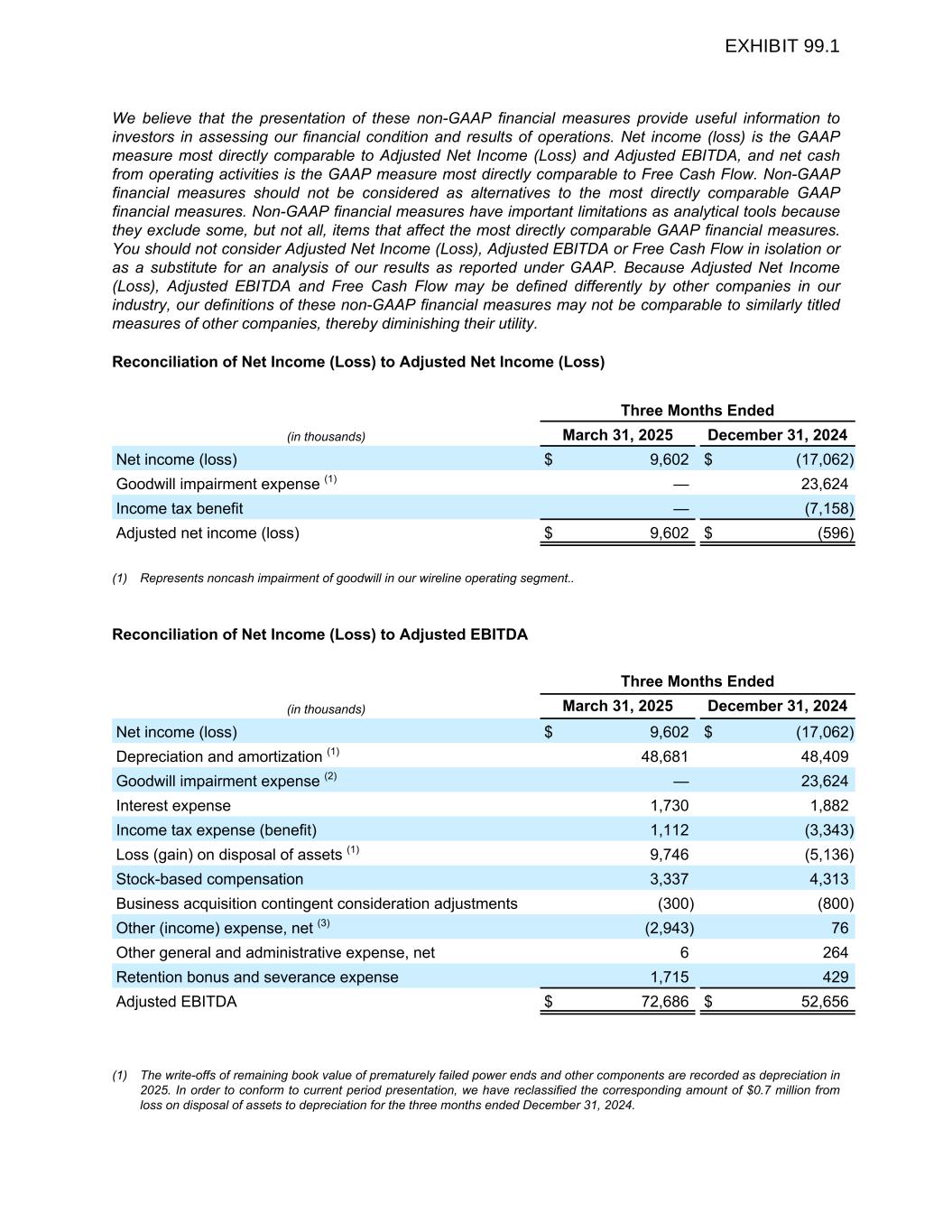 EXHIBIT 99.1

We believe that the presentation of these non-GAAP financial measures provide useful information to investors in assessing our financial condition and results of operations. Net income (loss) is the GAAP measure most directly comparable to Adjusted Net Income (Loss) and Adjusted EBITDA, and net cash from operating activities is the GAAP measure most directly comparable to Free Cash Flow. Non-GAAP financial measures should not be considered as alternatives to the most directly comparable GAAP financial measures. Non-GAAP financial measures have important limitations as analytical tools because they exclude some, but not all, items that affect the most directly comparable GAAP financial measures. You should not consider Adjusted Net Income (Loss), Adjusted EBITDA or Free Cash Flow in isolation or as a substitute for an analysis of our results as reported under GAAP. Because Adjusted Net Income (Loss), Adjusted EBITDA and Free Cash Flow may be defined differently by other companies in our industry, our definitions of these non-GAAP financial measures may not be comparable to similarly titled measures of other companies, thereby diminishing their utility.

Reconciliation of Net Income (Loss) to Adjusted Net Income (Loss)

| | Three Months Ended | |
|---|---|---|
| (in thousands) | March 31, 2025 | December 31, 2024 |
| Net income (loss) | $ 9,602 | $ (17,062) |
| Goodwill impairment expense $^{(1)}$ | — | 23,624 |
| Income tax benefit | — | (7,158) |
| Adjusted net income (loss) | $ 9,602 | $ (596) |

(1) Represents noncash impairment of goodwill in our wireline operating segment..

Reconciliation of Net Income (Loss) to Adjusted EBITDA

| | Three Months Ended | |
|---|---|---|
| (in thousands) | March 31, 2025 | December 31, 2024 |
| Net income (loss) | $ 9,602 | $ (17,062) |
| Depreciation and amortization $^{(1)}$ | 48,681 | 48,409 |
| Goodwill impairment expense $^{(2)}$ | — | 23,624 |
| Interest expense | 1,730 | 1,882 |
| Income tax expense (benefit) | 1,112 | (3,343) |
| Loss (gain) on disposal of assets $^{(1)}$ | 9,746 | (5,136) |
| Stock-based compensation | 3,337 | 4,313 |
| Business acquisition contingent consideration adjustments | (300) | (800) |
| Other (income) expense, net $^{(3)}$ | (2,943) | 76 |
| Other general and administrative expense, net | 6 | 264 |
| Retention bonus and severance expense | 1,715 | 429 |
| Adjusted EBITDA | $ 72,686 | $ 52,656 |

(1) The write-offs of remaining book value of prematurely failed power ends and other components are recorded as depreciation in 2025. In order to conform to current period presentation, we have reclassified the corresponding amount of $0.7 million from loss on disposal of assets to depreciation for the three months ended December 31, 2024.